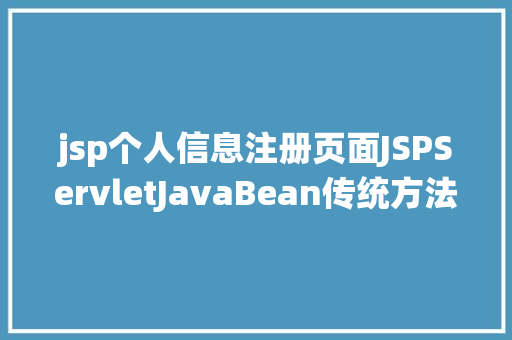 jsp个人信息注册页面JSPServletJavaBean传统方法